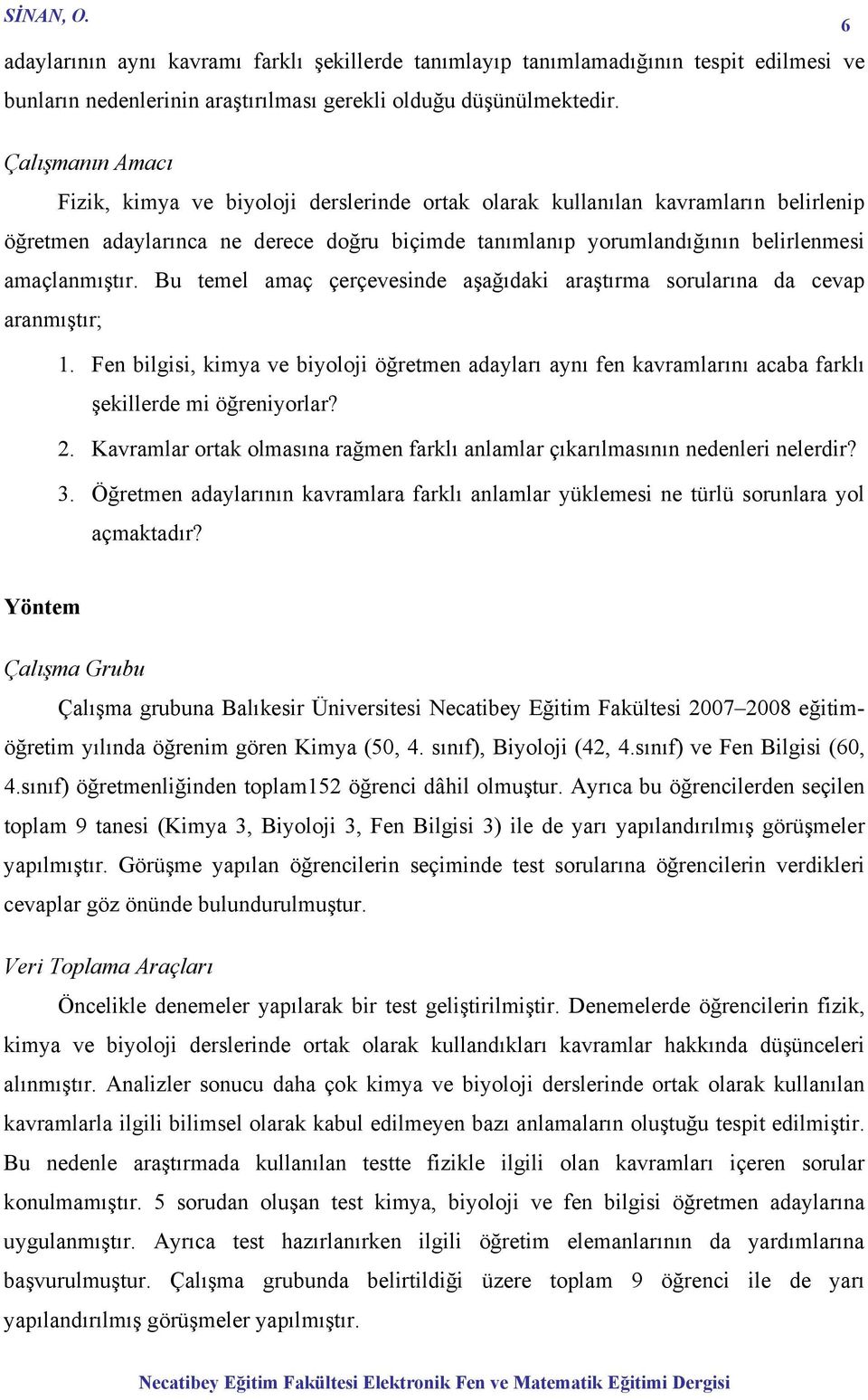 SİNAN, O.

6

adaylarının aynı kavramı farklı şekillerde tanımlayıp tanımlamadığının tespit edilmesi ve bunların nedenlerinin araştırılması gerekli olduğu düşünülmektedir.

Çalışmanın Amacı

Fizik, kimya ve biyoloji derslerinde ortak olarak kullanılan kavramların belirlenip öğretmen adaylarınca ne derece doğru biçimde tanımlanıp yorumlandığının belirlenmesi amaçlanmıştır. Bu temel amaç çerçevesinde aşağıdaki araştırma sorularına da cevap aranmıştır;

1. Fen bilgisi, kimya ve biyoloji öğretmen adayları aynı fen kavramlarını acaba farklı şekillerde mi öğreniyorlar?
2. Kavramlar ortak olmasına rağmen farklı anlamlar çıkarılmasının nedenleri nelerdir?
3. Öğretmen adaylarının kavramlara farklı anlamlar yüklemesi ne türlü sorunlara yol açmaktadır?

Yöntem

Çalışma Grubu

Çalışma grubuna Balıkesir Üniversitesi Necatibey Eğitim Fakültesi 2007–2008 eğitim-öğretim yılında öğrenim gören Kimya (50, 4. sınıf), Biyoloji (42, 4.sınıf) ve Fen Bilgisi (60, 4.sınıf) öğretmenliğinden toplam152 öğrenci dâhil olmuştur. Ayrıca bu öğrencilerden seçilen toplam 9 tanesi (Kimya 3, Biyoloji 3, Fen Bilgisi 3) ile de yarı yapılandırılmış görüşmeler yapılmıştır. Görüşme yapılan öğrencilerin seçiminde test sorularına öğrencilerin verdikleri cevaplar göz önünde bulundurulmuştur.

Veri Toplama Araçları

Öncelikle denemeler yapılarak bir test geliştirilmiştir. Denemelerde öğrencilerin fizik, kimya ve biyoloji derslerinde ortak olarak kullandıkları kavramlar hakkında düşünceleri alınmıştır. Analizler sonucu daha çok kimya ve biyoloji derslerinde ortak olarak kullanılan kavramlarla ilgili bilimsel olarak kabul edilmeyen bazı anlamaların oluştuğu tespit edilmiştir. Bu nedenle araştırmada kullanılan testte fizikle ilgili olan kavramları içeren sorular konulmamıştır. 5 sorudan oluşan test kimya, biyoloji ve fen bilgisi öğretmen adaylarına uygulanmıştır. Ayrıca test hazırlanırken ilgili öğretim elemanlarının da yardımlarına başvurulmuştur. Çalışma grubunda belirtildiği üzere toplam 9 öğrenci ile de yarı yapılandırılmış görüşmeler yapılmıştır.

Necatibey Eğitim Fakültesi Elektronik Fen ve Matematik Eğitimi Dergisi